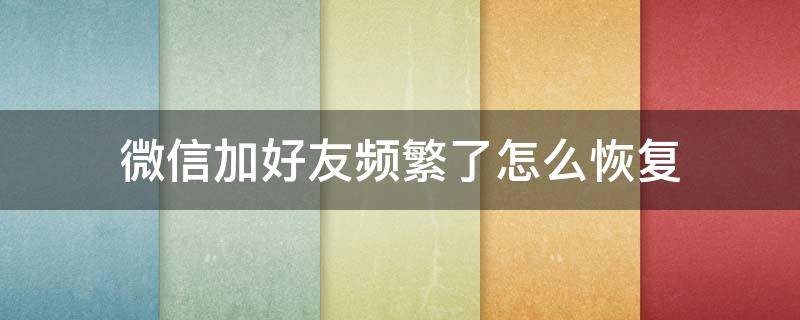 微信加好友频繁了怎么恢复